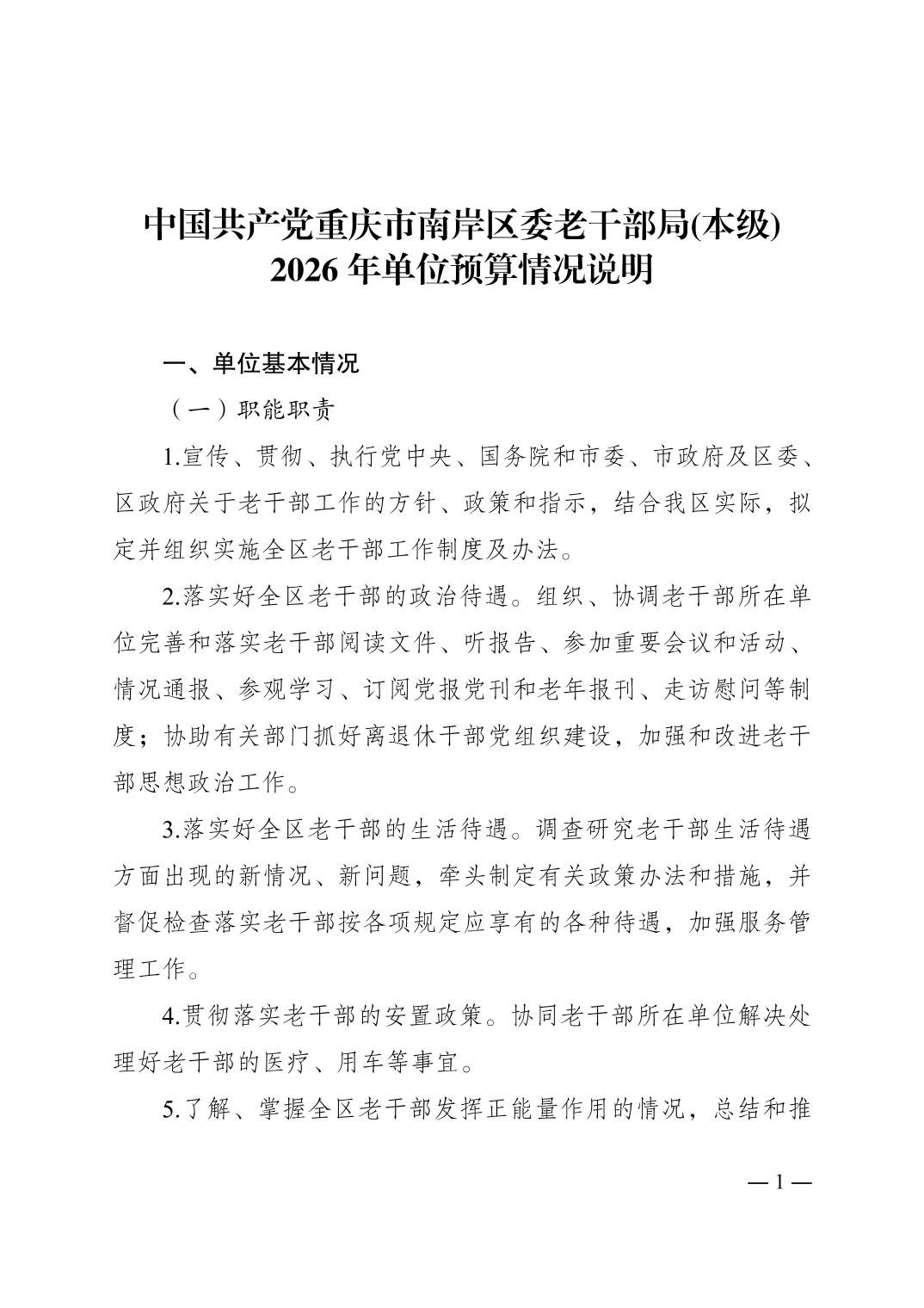 中国共产党重庆市南岸区委老干部局(本级)
2026 年单位预算情况说明

一、单位基本情况

（一）职能职责

1.宣传、贯彻、执行党中央、国务院和市委、市政府及区委、区政府关于老干部工作的方针、政策和指示，结合我区实际，拟定并组织实施全区老干部工作制度及办法。

2.落实好全区老干部的政治待遇。组织、协调老干部所在单位完善和落实老干部阅读文件、听报告、参加重要会议和活动、情况通报、参观学习、订阅党报党刊和老年报刊、走访慰问等制度；协助有关部门抓好离退休干部党组织建设，加强和改进老干部思想政治工作。

3.落实好全区老干部的生活待遇。调查研究老干部生活待遇方面出现的新情况、新问题，牵头制定有关政策办法和措施，并督促检查落实老干部按各项规定应享有的各种待遇，加强服务管理工作。

4.贯彻落实老干部的安置政策。协同老干部所在单位解决处理好老干部的医疗、用车等事宜。

5.了解、掌握全区老干部发挥正能量作用的情况，总结和推

— 1 —